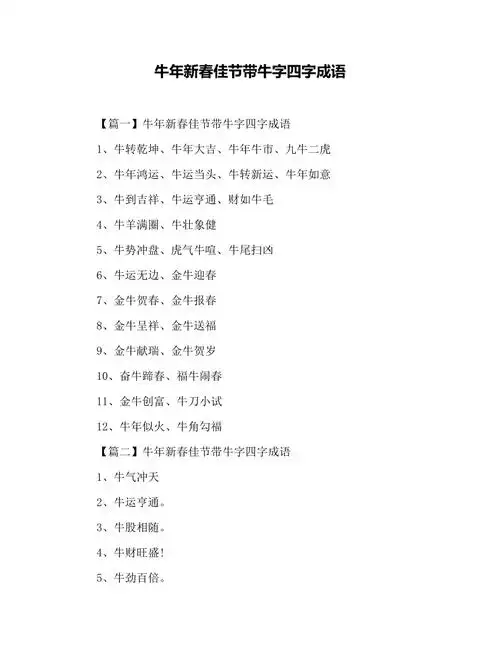 牛年新春佳节带牛字四字成语

【篇一】牛年新春佳节带牛字四字成语

1、牛转乾坤、牛年大吉、牛年牛市、九牛二虎

2、牛年鸿运、牛运当头、牛转新运、牛年如意

3、牛到吉祥、牛运亨通、财如牛毛

4、牛羊满圈、牛壮象健

5、牛势冲盘、虎气牛喧、牛尾扫凶

6、牛运无边、金牛迎春

7、金牛贺春、金牛报春

8、金牛呈祥、金牛送福

9、金牛献瑞、金牛贺岁

10、奋牛蹄春、福牛闹春

11、金牛创富、牛刀小试

12、牛年似火、牛角勾福

【篇二】牛年新春佳节带牛字四字成语

1、牛气冲天

2、牛运亨通。

3、牛股相随。

4、牛财旺盛!

5、牛劲百倍。